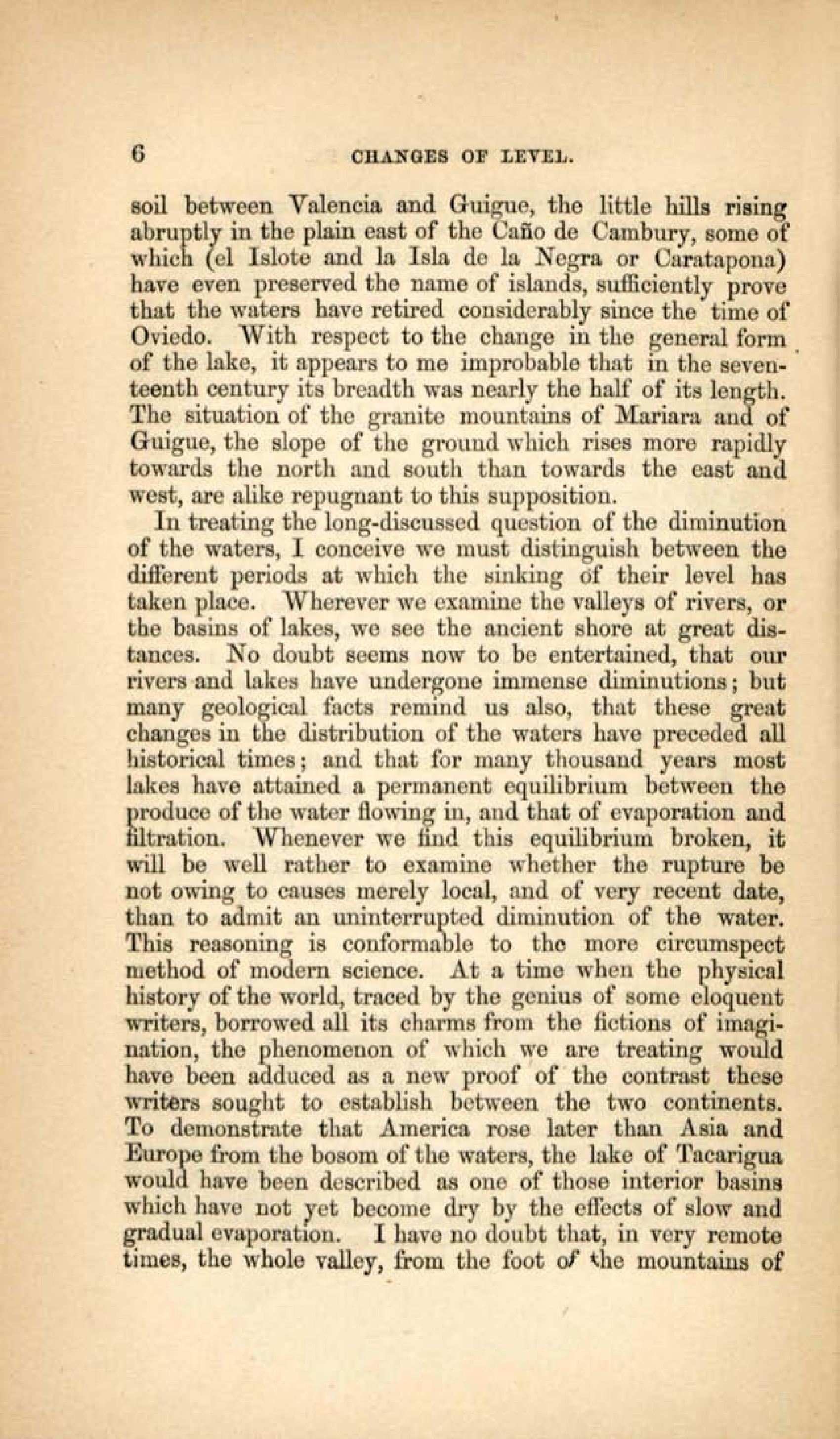 6 CHANGES OF LEVEL.

soil between Valencia and Guigue, the little hills rising abruptly in the plain east of the Caño de Cambury, some of which (el Islote and la Isla de la Negra or Caratapona) have even preserved the name of islands, sufficiently prove that the waters have retired considerably since the time of Oviedo. With respect to the change in the general form of the lake, it appears to me improbable that in the seventeenth century its breadth was nearly the half of its length. The situation of the granite mountains of Mariara and of Guigue, the slope of the ground which rises more rapidly towards the north and south than towards the east and west, are alike repugnant to this supposition.

In treating the long-discussed question of the diminution of the waters, I conceive we must distinguish between the different periods at which the sinking of their level has taken place. Wherever we examine the valleys of rivers, or the basins of lakes, we see the ancient shore at great distances. No doubt seems now to be entertained, that our rivers and lakes have undergone immense diminutions; but many geological facts remind us also, that these great changes in the distribution of the waters have preceded all historical times; and that for many thousand years most lakes have attained a permanent equilibrium between the produce of the water flowing in, and that of evaporation and filtration. Whenever we find this equilibrium broken, it will be well rather to examine whether the rupture be not owing to causes merely local, and of very recent date, than to admit an uninterrupted diminution of the water. This reasoning is conformable to the more circumspect method of modern science. At a time when the physical history of the world, traced by the genius of some eloquent writers, borrowed all its charms from the fictions of imagination, the phenomenon of which we are treating would have been adduced as a new proof of the contrast these writers sought to establish between the two continents. To demonstrate that America rose later than Asia and Europe from the bosom of the waters, the lake of Tacarigua would have been described as one of those interior basins which have not yet become dry by the effects of slow and gradual evaporation. I have no doubt that, in very remote times, the whole valley, from the foot of the mountains of